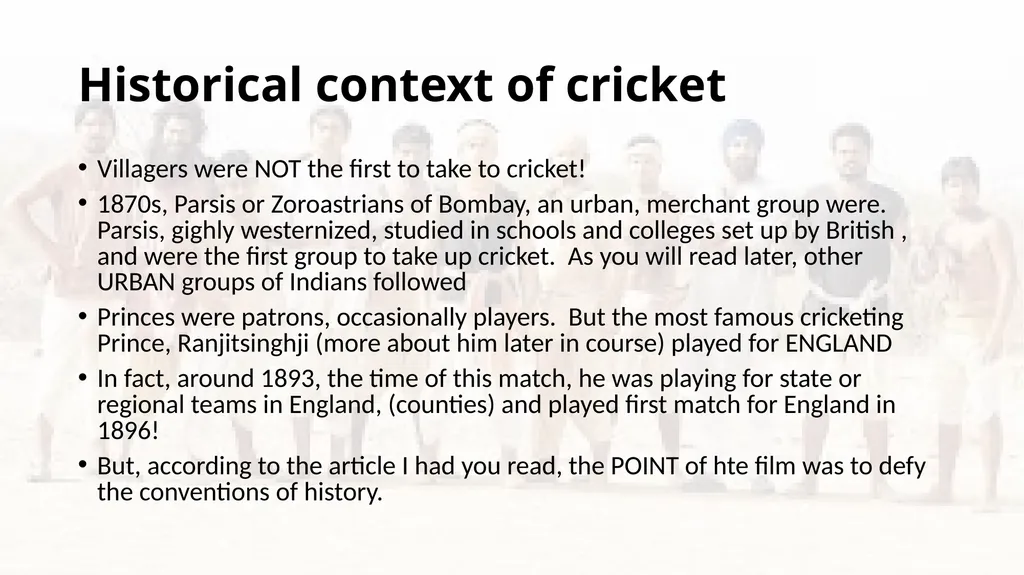 Historical context of cricket

• Villagers were NOT the first to take to cricket!

• 1870s, Parsis or Zoroastrians of Bombay, an urban, merchant group were. Parsis, gighly westernized, studied in schools and colleges set up by British , and were the first group to take up cricket. As you will read later, other URBAN groups of Indians followed

• Princes were patrons, occasionally players. But the most famous cricketing Prince, Ranjitsinghji (more about him later in course) played for ENGLAND

• In fact, around 1893, the time of this match, he was playing for state or regional teams in England, (counties) and played first match for England in 1896!

• But, according to the article I had you read, the POINT of hte film was to defy the conventions of history.